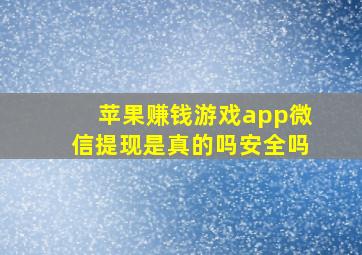 苹果赚钱游戏app微信提现是真的吗安全吗